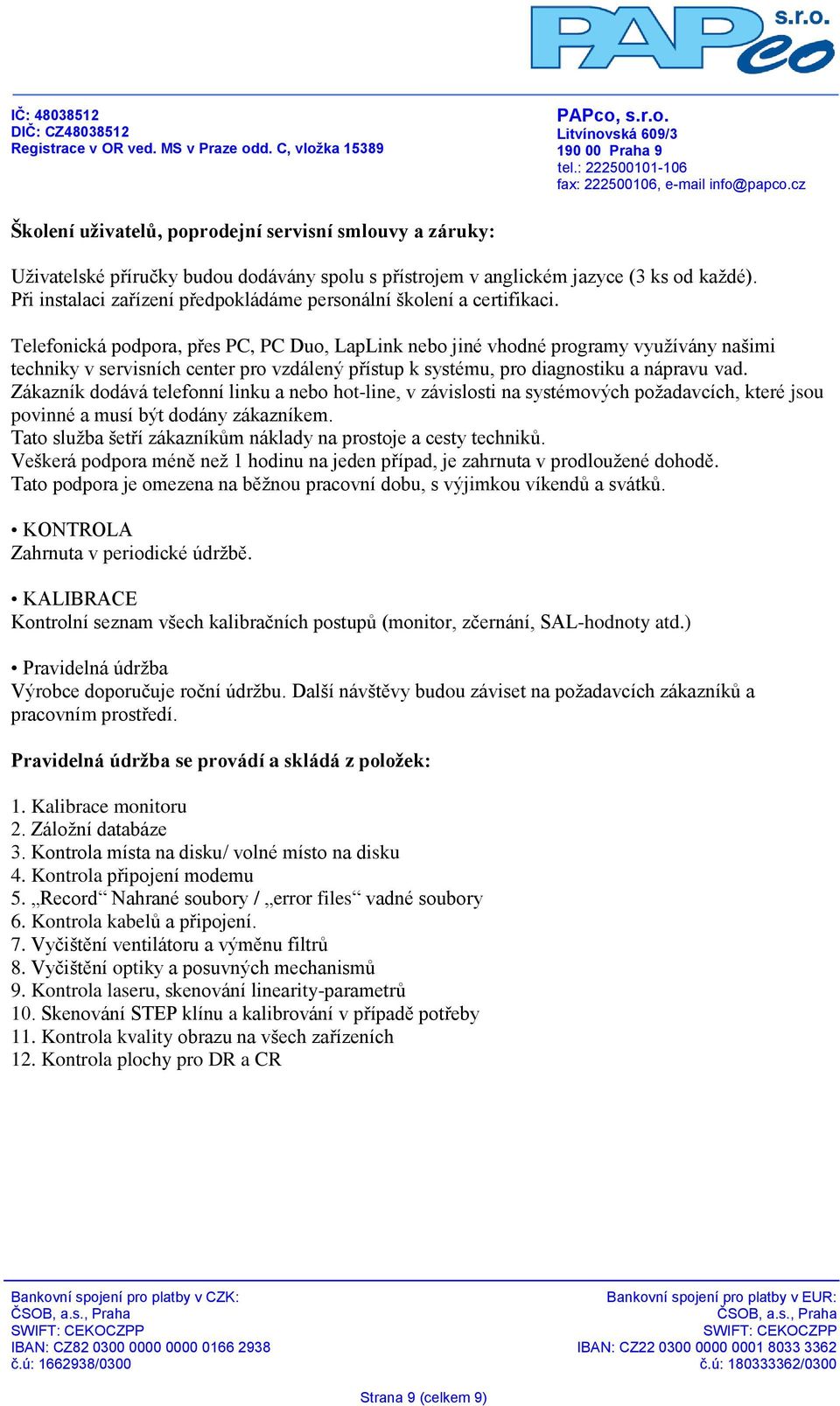 PAPco s.r.o.

IČ: 48038512
DIČ: CZ48038512
Registrace v OR ved. MS v Praze odd. C, vložka 15389

PAPco, s.r.o.
Litvínovská 609/3
190 00 Praha 9
tel.: 222500101-106
fax: 222500106, e-mail info@papco.cz

Školení uživatelů, poprodejní servisní smlouvy a záruky:

Uživatelské příručky budou dodávány spolu s přístrojem v anglickém jazyce (3 ks od každé). Při instalaci zařízení předpokládáme personální školení a certifikaci.

Telefonická podpora, přes PC, PC Duo, LapLink nebo jiné vhodné programy využívány našimi techniky v servisních center pro vzdálený přístup k systému, pro diagnostiku a nápravu vad. Zákazník dodává telefonní linku a nebo hot-line, v závislosti na systémových požadavcích, které jsou povinné a musí být dodány zákazníkem.
Tato služba šetří zákazníkům náklady na prostoje a cesty techniků.
Veškerá podpora méně než 1 hodinu na jeden případ, je zahrnuta v prodloužené dohodě.
Tato podpora je omezena na běžnou pracovní dobu, s výjimkou víkendů a svátků.

• KONTROLA
Zahrnuta v periodické údržbě.

• KALIBRACE
Kontrolní seznam všech kalibračních postupů (monitor, zčernání, SAL-hodnoty atd.)

• Pravidelná údržba
Výrobce doporučuje roční údržbu. Další návštěvy budou záviset na požadavcích zákazníků a pracovním prostředí.

Pravidelná údržba se provádí a skládá z položek:

1. Kalibrace monitoru
2. Záložní databáze
3. Kontrola místa na disku/ volné místo na disku
4. Kontrola připojení modemu
5. „Record“ Nahrané soubory / „error files“ vadné soubory
6. Kontrola kabelů a připojení.
7. Vyčištění ventilátoru a výměnu filtrů
8. Vyčištění optiky a posuvných mechanismů
9. Kontrola laseru, skenování linearity-parametrů
10. Skenování STEP klínu a kalibrování v případě potřeby
11. Kontrola kvality obrazu na všech zařízeních
12. Kontrola plochy pro DR a CR

Bankovní spojení pro platby v CZK:
ČSOB, a.s., Praha
SWIFT: CEKOCZPP
IBAN: CZ82 0300 0000 0000 0166 2938
č.ú: 1662938/0300

Bankovní spojení pro platby v EUR:
ČSOB, a.s., Praha
SWIFT: CEKOCZPP
IBAN: CZ22 0300 0000 0001 8033 3362
č.ú: 180333362/0300

Strana 9 (celkem 9)